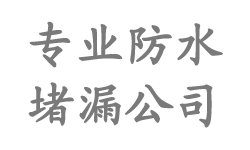 专业防水
堵漏公司